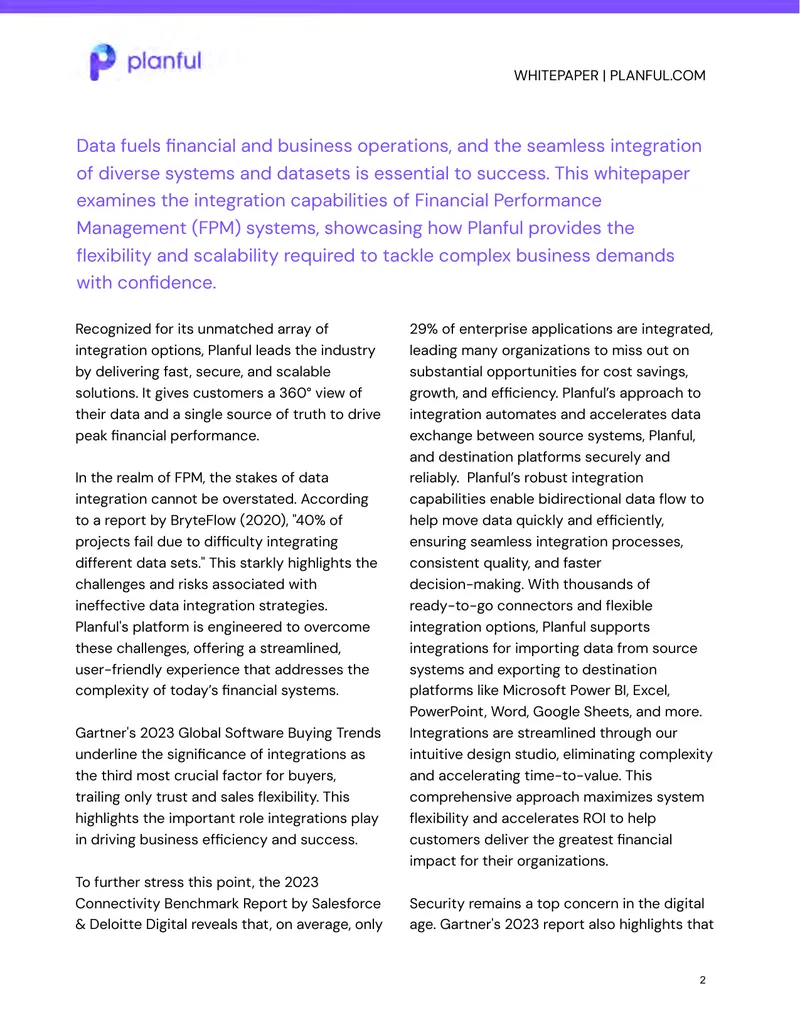 planful

WHITEPAPER | PLANFUL.COM

Data fuels financial and business operations, and the seamless integration of diverse systems and datasets is essential to success. This whitepaper examines the integration capabilities of Financial Performance Management (FPM) systems, showcasing how Planful provides the flexibility and scalability required to tackle complex business demands with confidence.

Recognized for its unmatched array of integration options, Planful leads the industry by delivering fast, secure, and scalable solutions. It gives customers a 360° view of their data and a single source of truth to drive peak financial performance.

In the realm of FPM, the stakes of data integration cannot be overstated. According to a report by BryteFlow (2020), "40% of projects fail due to difficulty integrating different data sets." This starkly highlights the challenges and risks associated with ineffective data integration strategies. Planful's platform is engineered to overcome these challenges, offering a streamlined, user-friendly experience that addresses the complexity of today's financial systems.

Gartner's 2023 Global Software Buying Trends underline the significance of integrations as the third most crucial factor for buyers, trailing only trust and sales flexibility. This highlights the important role integrations play in driving business efficiency and success.

To further stress this point, the 2023 Connectivity Benchmark Report by Salesforce & Deloitte Digital reveals that, on average, only 29% of enterprise applications are integrated, leading many organizations to miss out on substantial opportunities for cost savings, growth, and efficiency. Planful's approach to integration automates and accelerates data exchange between source systems, Planful, and destination platforms securely and reliably. Planful's robust integration capabilities enable bidirectional data flow to help move data quickly and efficiently, ensuring seamless integration processes, consistent quality, and faster decision-making. With thousands of ready-to-go connectors and flexible integration options, Planful supports integrations for importing data from source systems and exporting to destination platforms like Microsoft Power BI, Excel, PowerPoint, Word, Google Sheets, and more. Integrations are streamlined through our intuitive design studio, eliminating complexity and accelerating time-to-value. This comprehensive approach maximizes system flexibility and accelerates ROI to help customers deliver the greatest financial impact for their organizations.

Security remains a top concern in the digital age. Gartner's 2023 report also highlights that

2